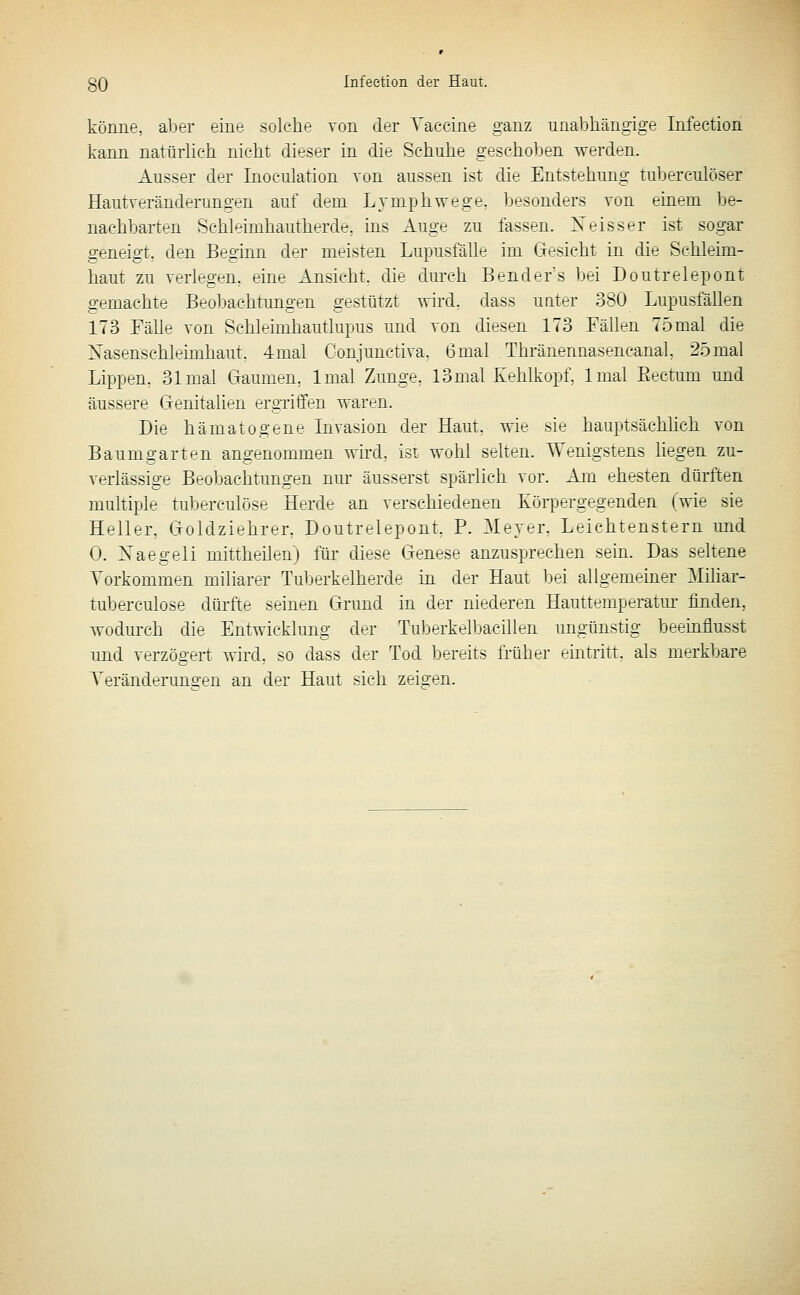 80 Infection der Haut.

könne, aber eine solche von der Vaccine ganz unabhängige Infection kann natürlich nicht dieser in die Schuhe geschoben werden.

Ausser der Inoculation von aussen ist die Entstehung tuberculöser Hautveränderungen auf dem Lymphwege, besonders von einem benachbarten Schleimhautherde, ins Auge zu fassen. Neisser ist sogar geneigt, den Beginn der meisten Lupusfälle im Gesicht in die Schleimhaut zu verlegen, eine Ansicht, die durch Bender's bei Doutrelepont gemachte Beobachtungen gestützt wird, dass unter 380 Lupusfällen 173 Fälle von Schleimhautlupus und von diesen 173 Fällen 75mal die Nasenschleimhaut, 4mal Conjunctiva, 6mal Thränennasencanal, 25mal Lippen, 31mal Gaumen, 1mal Zunge, 13mal Kehlkopf, 1mal Rectum und äussere Genitalien ergriffen waren.

Die hämatogene Invasion der Haut, wie sie hauptsächlich von Baumgarten angenommen wird, ist wohl selten. Wenigstens liegen zuverlässige Beobachtungen nur äusserst spärlich vor. Am ehesten dürften multiple tuberculöse Herde an verschiedenen Körpergegenden (wie sie Heller, Goldziehrer, Doutrelepont, P. Meyer, Leichtenstern und O. Naegeli mittheilen) für diese Genese anzusprechen sein. Das seltene Vorkommen miliarer Tuberkelherde in der Haut bei allgemeiner Miliartuberculose dürfte seinen Grund in der niederen Hauttemperatur finden, wodurch die Entwicklung der Tuberkelbacillen ungünstig beeinflusst und verzögert wird, so dass der Tod bereits früher eintritt, als merkbare Veränderungen an der Haut sich zeigen.